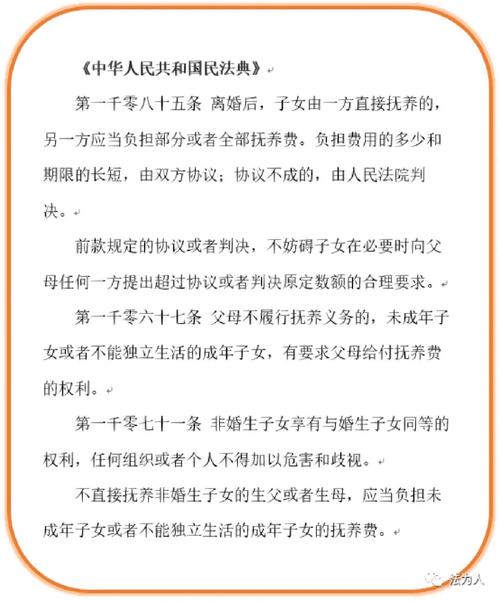 《中华人民共和国民法典》

第一千零八十五条 离婚后，子女由一方直接抚养的，另一方应当负担部分或者全部抚养费。负担费用的多少和期限的长短，由双方协议；协议不成的，由人民法院判决。

前款规定的协议或者判决，不妨碍子女在必要时向父母任何一方提出超过协议或者判决原定数额的合理要求。

第一千零六十七条 父母不履行抚养义务的，未成年子女或者不能独立生活的成年子女，有要求父母给付抚养费的权利。

第一千零七十一条 非婚生子女享有与婚生子女同等的权利，任何组织或者个人不得加以危害和歧视。

不直接抚养非婚生子女的生父或者生母，应当负担未成年子女或者不能独立生活的成年子女的抚养费。

法为人